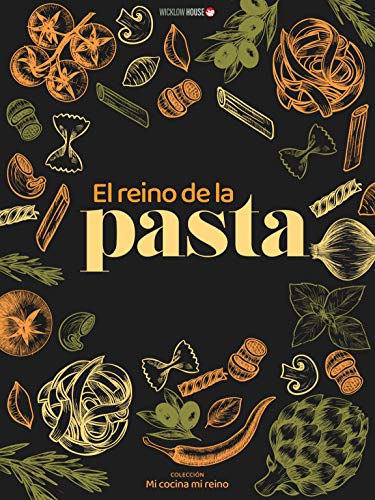 WICKLOW HOUSE

El reino de la
pasta

COLECCIÓN
Mi cocina mi reino